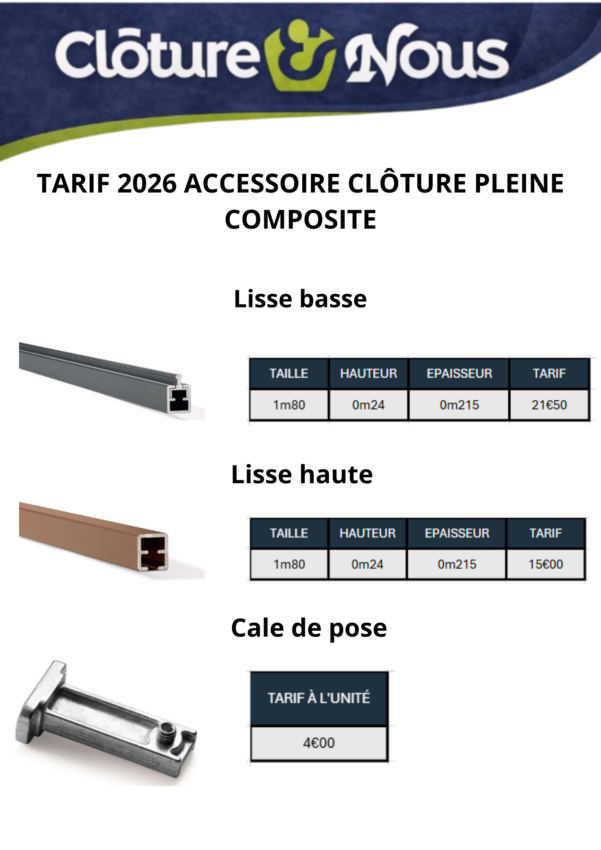 Clôture & Nous

TARIF 2026 ACCESSOIRE CLÔTURE PLEINE COMPOSITE

Lisse basse

| TAILLE | HAUTEUR | EPAISSEUR | TARIF |
|---|---|---|---|
| 1m80 | 0m24 | 0m215 | 21€50 |

Lisse haute

| TAILLE | HAUTEUR | EPAISSEUR | TARIF |
|---|---|---|---|
| 1m80 | 0m24 | 0m215 | 15€00 |

Cale de pose

| TARIF À L'UNITÉ |
|---|
| 4€00 |